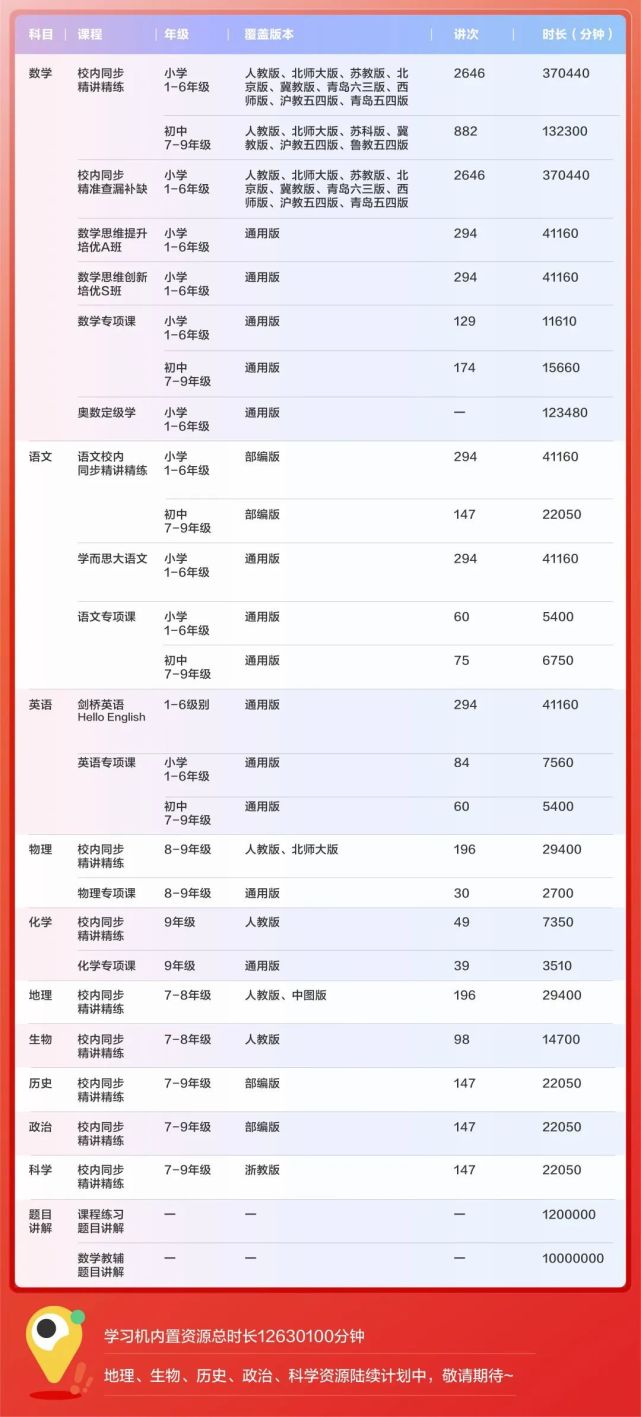 | 科目 | 课程 | 年级 | 覆盖版本 | 讲次 | 时长（分钟） |
|---|---|---|---|---|---|
| 数学 | 校内同步精讲精练 | 小学 1-6年级 | 人教版、北师大版、苏教版、北京版、冀教版、青岛六三版、西师版、沪教五四版、青岛五四版 | 2646 | 370440 |
| | | 初中 7-9年级 | 人教版、北师大版、苏科版、冀教版、沪教五四版、鲁教五四版 | 882 | 132300 |
| | 校内同步精准查漏补缺 | 小学 1-6年级 | 人教版、北师大版、苏教版、北京版、冀教版、青岛六三版、西师版、沪教五四版、青岛五四版 | 2646 | 370440 |
| | 数学思维提升培优A班 | 小学 1-6年级 | 通用版 | 294 | 41160 |
| | 数学思维创新培优S班 | 小学 1-6年级 | 通用版 | 294 | 41160 |
| | 数学专项课 | 小学 1-6年级 | 通用版 | 129 | 11610 |
| | | 初中 7-9年级 | 通用版 | 174 | 15660 |
| | 奥数定级学 | 小学 1-6年级 | 通用版 | — | 123480 |
| 语文 | 语文校内同步精讲精练 | 小学 1-6年级 | 部编版 | 294 | 41160 |
| | | 初中 7-9年级 | 部编版 | 147 | 22050 |
| | 学而思大语文 | 小学 1-6年级 | 通用版 | 294 | 41160 |
| | 语文专项课 | 小学 1-6年级 | 通用版 | 60 | 5400 |
| | | 初中 7-9年级 | 通用版 | 75 | 6750 |
| 英语 | 剑桥英语 Hello English | 1-6级别 | 通用版 | 294 | 41160 |
| | 英语专项课 | 小学 1-6年级 | 通用版 | 84 | 7560 |
| | | 初中 7-9年级 | 通用版 | 60 | 5400 |
| 物理 | 校内同步精讲精练 | 8-9年级 | 人教版、北师大版 | 196 | 29400 |
| | 物理专项课 | 8-9年级 | 通用版 | 30 | 2700 |
| 化学 | 校内同步精讲精练 | 9年级 | 人教版 | 49 | 7350 |
| | 化学专项课 | 9年级 | 通用版 | 39 | 3510 |
| 地理 | 校内同步精讲精练 | 7-8年级 | 人教版、中图版 | 196 | 29400 |
| 生物 | 校内同步精讲精练 | 7-8年级 | 人教版 | 98 | 14700 |
| 历史 | 校内同步精讲精练 | 7-9年级 | 部编版 | 147 | 22050 |
| 政治 | 校内同步精讲精练 | 7-9年级 | 部编版 | 147 | 22050 |
| 科学 | 校内同步精讲精练 | 7-9年级 | 浙教版 | 147 | 22050 |
| 题目讲解 | 课程练习题目讲解 | — | — | — | 1200000 |
| | 数学教辅题目讲解 | — | — | — | 10000000 |

学习机内置资源总时长12630100分钟

地理、生物、历史、政治、科学资源陆续计划中，敬请期待~